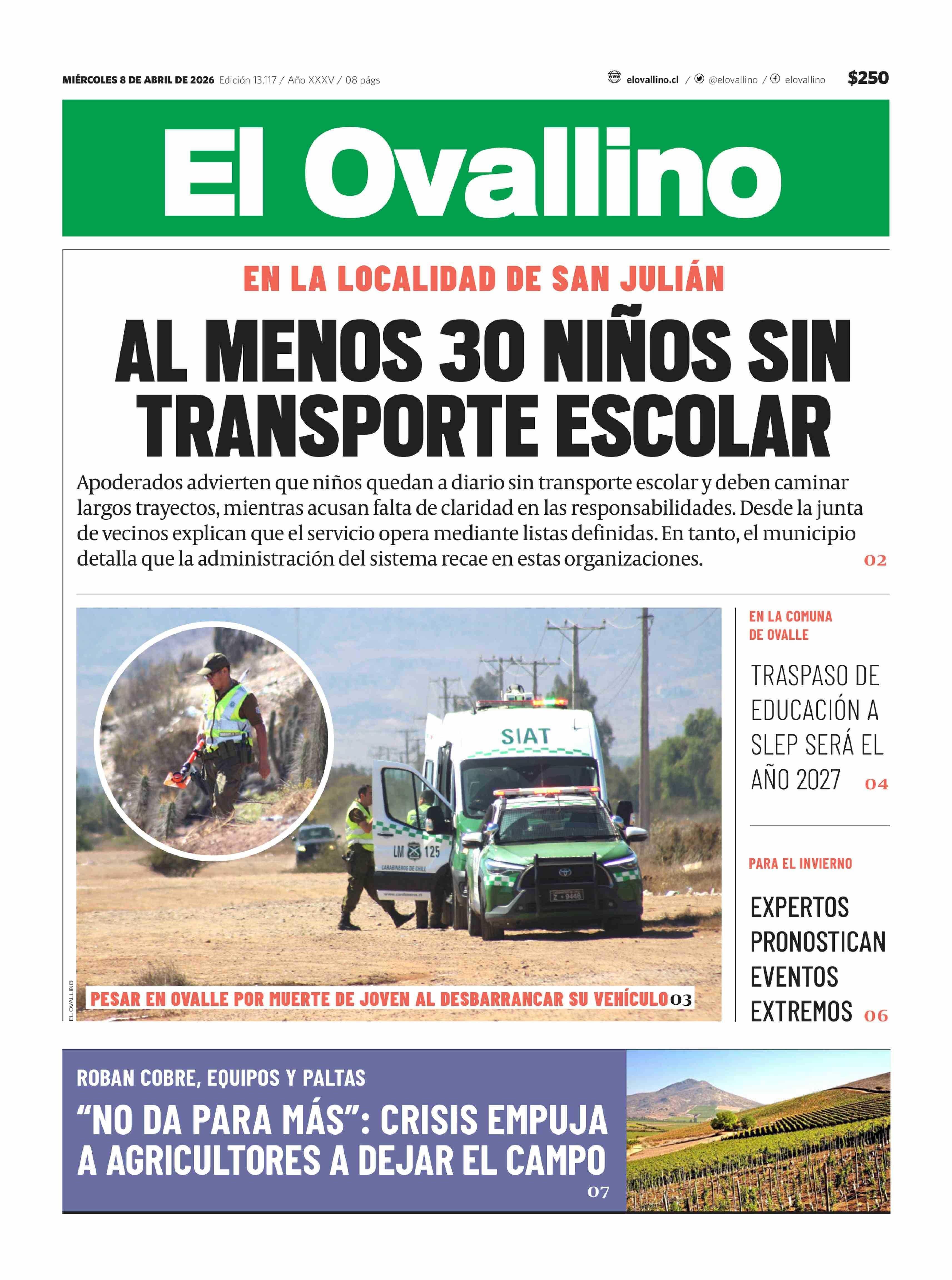 MIÉRCOLES 8 DE ABRIL DE 2026 Edición 13.117 / Año XXXV / 08 págs

elovallino.cl / @elovallino / elovallino

$250

El Ovallino

EN LA LOCALIDAD DE SAN JULIÁN

AL MENOS 30 NIÑOS SIN TRANSPORTE ESCOLAR

Apoderados advierten que niños quedan a diario sin transporte escolar y deben caminar largos trayectos, mientras acusan falta de claridad en las responsabilidades. Desde la junta de vecinos explican que el servicio opera mediante listas definidas. En tanto, el municipio detalla que la administración del sistema recae en estas organizaciones. 02

SIAT

LM 125

CARABINEROS DE CHILE

Z • 9448

EL OVALLINO

PESAR EN OVALLE POR MUERTE DE JOVEN AL DESBARRANCAR SU VEHÍCULO 03

EN LA COMUNA DE OVALLE

TRASPASO DE EDUCACIÓN A SLEP SERÁ EL AÑO 2027 04

PARA EL INVIERNO

EXPERTOS PRONOSTICAN EVENTOS EXTREMOS 06

ROBAN COBRE, EQUIPOS Y PALTAS

“NO DA PARA MÁS”: CRISIS EMPUJA A AGRICULTORES A DEJAR EL CAMPO 07